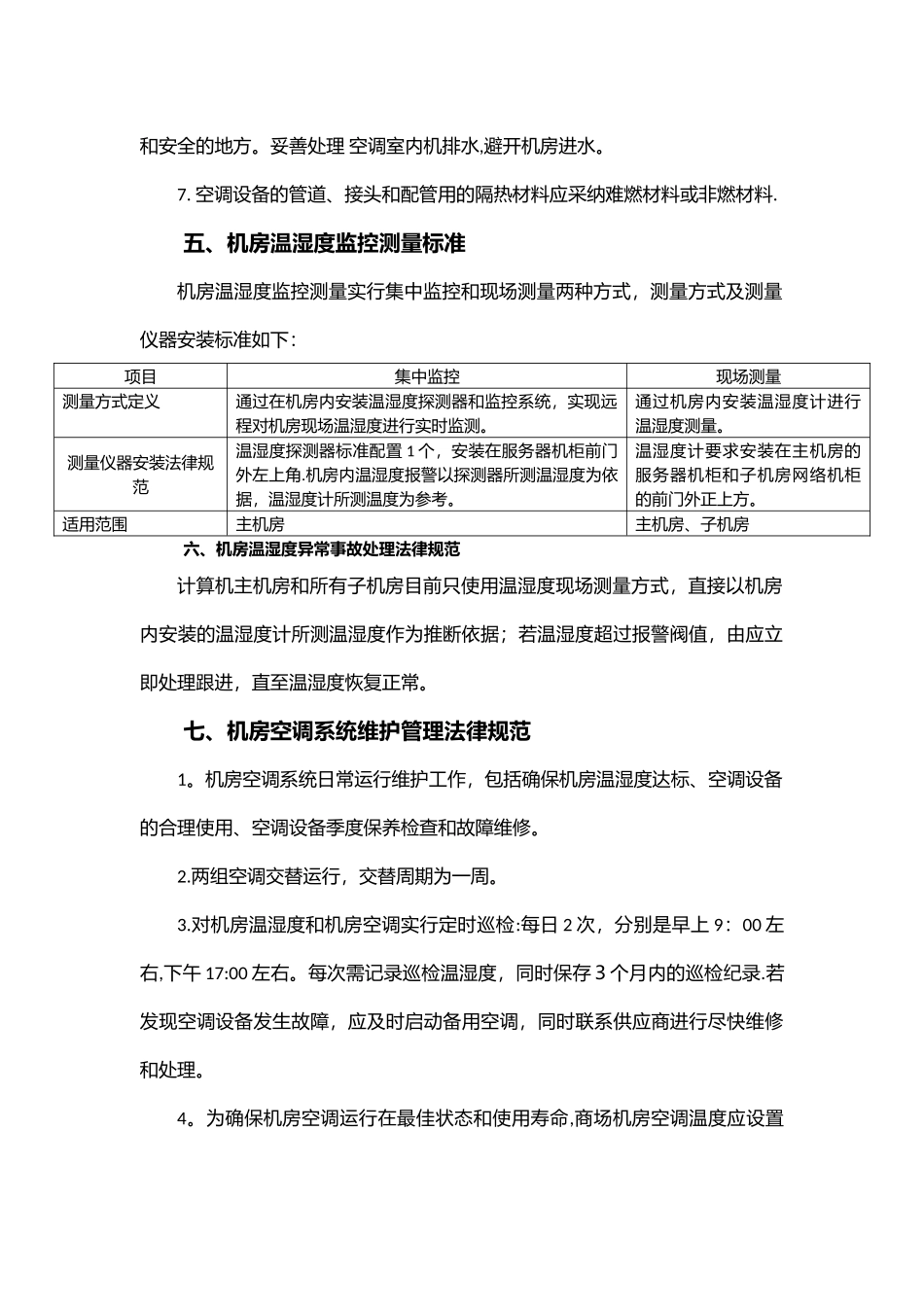 和安全的地方。妥善处理 空调室内机排水,避开机房进水。

7. 空调设备的管道、接头和配管用的隔热材料应采纳难燃材料或非燃材料.

五、机房温湿度监控测量标准

机房温湿度监控测量实行集中监控和现场测量两种方式，测量方式及测量仪器安装标准如下：

| 项目 | 集中监控 | 现场测量 |
|---|---|---|
| 测量方式定义 | 通过在机房内安装温湿度探测器和监控系统，实现远程对机房现场温湿度进行实时监测。 | 通过机房内安装温湿度计进行温湿度测量。 |
| 测量仪器安装法律规范 | 温湿度探测器标准配置 1 个，安装在服务器机柜前门外左上角.机房内温湿度报警以探测器所测温湿度为依据，温湿度计所测温度为参考。 | 温湿度计要求安装在主机房的服务器机柜和子机房网络机柜的前门外正上方。 |
| 适用范围 | 主机房 | 主机房、子机房 |

六、机房温湿度异常事故处理法律规范

计算机主机房和所有子机房目前只使用温湿度现场测量方式，直接以机房内安装的温湿度计所测温湿度作为推断依据；若温湿度超过报警阀值，由应立即处理跟进，直至温湿度恢复正常。

七、机房空调系统维护管理法律规范

1。机房空调系统日常运行维护工作，包括确保机房温湿度达标、空调设备的合理使用、空调设备季度保养检查和故障维修。

2.两组空调交替运行，交替周期为一周。

3.对机房温湿度和机房空调实行定时巡检:每日 2 次，分别是早上 9：00 左右,下午 17:00 左右。每次需记录巡检温湿度，同时保存 3 个月内的巡检纪录.若发现空调设备发生故障，应及时启动备用空调，同时联系供应商进行尽快维修和处理。

4。为确保机房空调运行在最佳状态和使用寿命,商场机房空调温度应设置